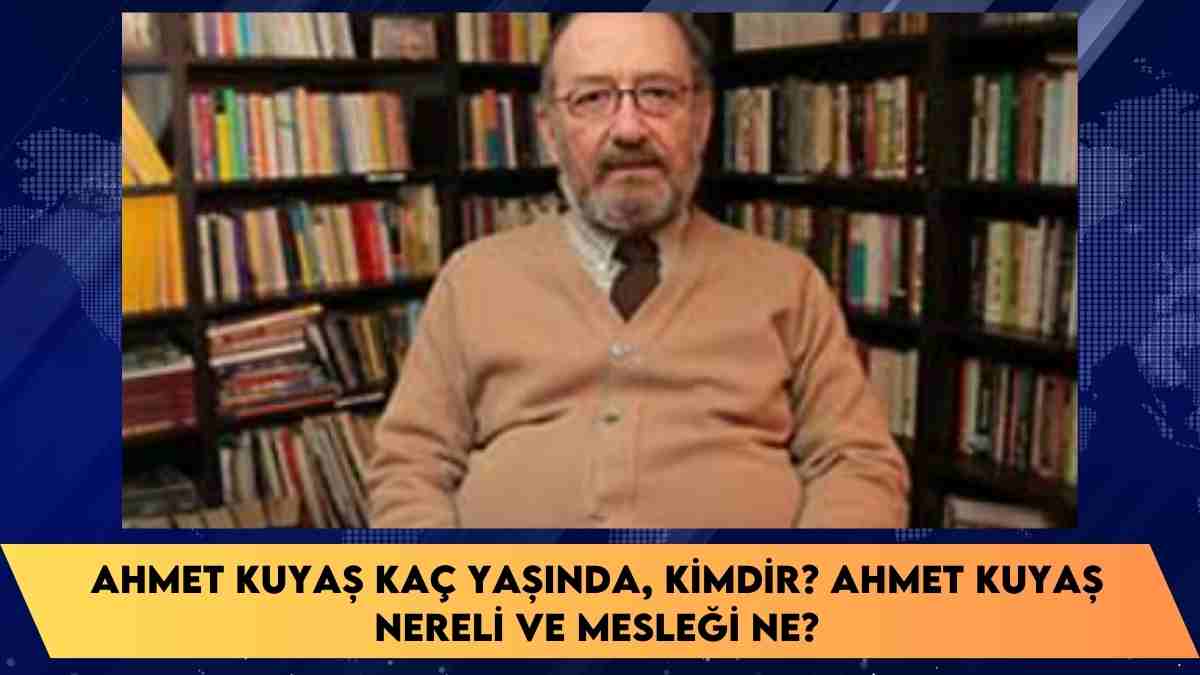 AHMET KUYAŞ KAÇ YAŞINDA, KİMDİR? AHMET KUYAŞ NERELİ VE MESLEĞİ NE?